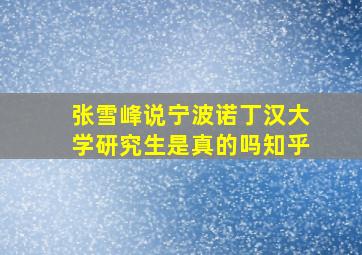 张雪峰说宁波诺丁汉大学研究生是真的吗知乎